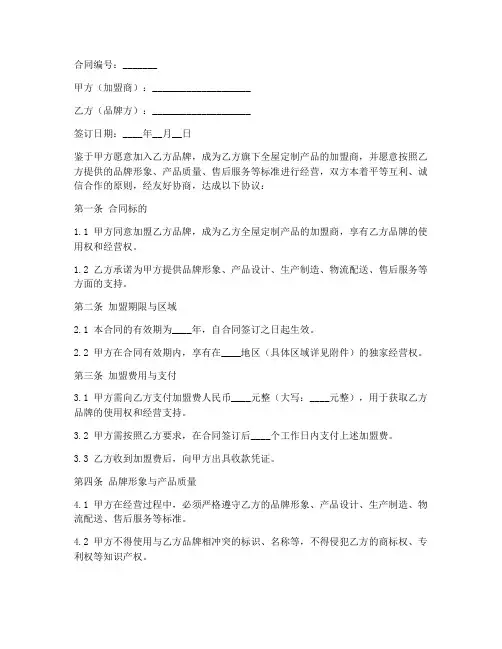 合同编号：_______

甲方（加盟商）：____________________

乙方（品牌方）：____________________

签订日期：____年__月__日

鉴于甲方愿意加入乙方品牌，成为乙方旗下全屋定制产品的加盟商，并愿意按照乙方提供的品牌形象、产品质量、售后服务等标准进行经营，双方本着平等互利、诚信合作的原则，经友好协商，达成以下协议：

第一条 合同标的

1.1 甲方同意加盟乙方品牌，成为乙方全屋定制产品的加盟商，享有乙方品牌的使用权和经营权。

1.2 乙方承诺为甲方提供品牌形象、产品设计、生产制造、物流配送、售后服务等方面的支持。

第二条 加盟期限与区域

2.1 本合同的有效期为____年，自合同签订之日起生效。

2.2 甲方在合同有效期内，享有在____地区（具体区域详见附件）的独家经营权。

第三条 加盟费用与支付

3.1 甲方需向乙方支付加盟费人民币____元整（大写：____元整），用于获取乙方品牌的使用权和经营支持。

3.2 甲方需按照乙方要求，在合同签订后____个工作日内支付上述加盟费。

3.3 乙方收到加盟费后，向甲方出具收款凭证。

第四条 品牌形象与产品质量

4.1 甲方在经营过程中，必须严格遵守乙方的品牌形象、产品设计、生产制造、物流配送、售后服务等标准。

4.2 甲方不得使用与乙方品牌相冲突的标识、名称等，不得侵犯乙方的商标权、专利权等知识产权。